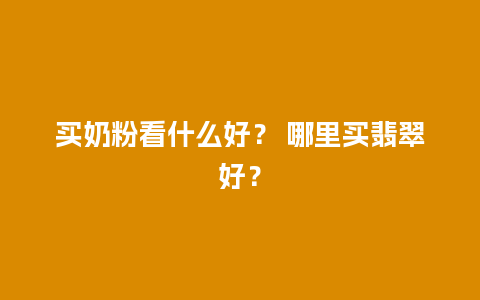 买奶粉看什么好？ 哪里买翡翠好？